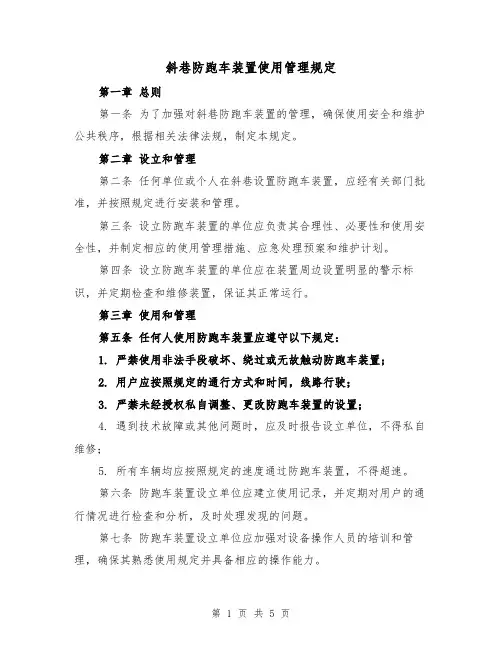 斜巷防跑车装置使用管理规定

第一章 总则

第一条 为了加强对斜巷防跑车装置的管理，确保使用安全和维护公共秩序，根据相关法律法规，制定本规定。

第二章 设立和管理

第二条 任何单位或个人在斜巷设置防跑车装置，应经有关部门批准，并按照规定进行安装和管理。

第三条 设立防跑车装置的单位应负责其合理性、必要性和使用安全性，并制定相应的使用管理措施、应急处理预案和维护计划。

第四条 设立防跑车装置的单位应在装置周边设置明显的警示标识，并定期检查和维修装置，保证其正常运行。

第三章 使用和管理

第五条 任何人使用防跑车装置应遵守以下规定：

1. 严禁使用非法手段破坏、绕过或无故触动防跑车装置；

2. 用户应按照规定的通行方式和时间，线路行驶；

3. 严禁未经授权私自调整、更改防跑车装置的设置；

4. 遇到技术故障或其他问题时，应及时报告设立单位，不得私自维修；

5. 所有车辆均应按照规定的速度通过防跑车装置，不得超速。

第六条 防跑车装置设立单位应建立使用记录，并定期对用户的通行情况进行检查和分析，及时处理发现的问题。

第七条 防跑车装置设立单位应加强对设备操作人员的培训和管理，确保其熟悉使用规定并具备相应的操作能力。

第 1 页 共 5 页